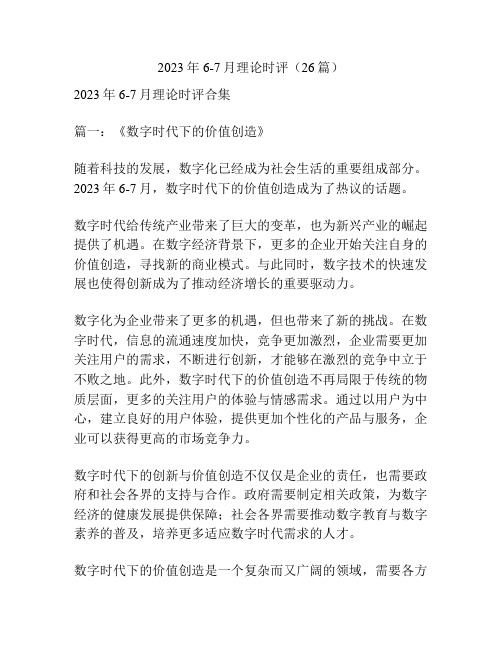 2023 年 6-7 月理论时评（26 篇）

2023 年 6-7 月理论时评合集

篇一：《数字时代下的价值创造》

随着科技的发展，数字化已经成为社会生活的重要组成部分。2023 年 6-7 月，数字时代下的价值创造成为了热议的话题。

数字时代给传统产业带来了巨大的变革，也为新兴产业的崛起提供了机遇。在数字经济背景下，更多的企业开始关注自身的价值创造，寻找新的商业模式。与此同时，数字技术的快速发展也使得创新成为了推动经济增长的重要驱动力。

数字化为企业带来了更多的机遇，但也带来了新的挑战。在数字时代，信息的流通速度加快，竞争更加激烈，企业需要更加关注用户的需求，不断进行创新，才能够在激烈的竞争中立于不败之地。此外，数字时代下的价值创造不再局限于传统的物质层面，更多的关注用户的体验与情感需求。通过以用户为中心，建立良好的用户体验，提供更加个性化的产品与服务，企业可以获得更高的市场竞争力。

数字时代下的创新与价值创造不仅仅是企业的责任，也需要政府和社会各界的支持与合作。政府需要制定相关政策，为数字经济的健康发展提供保障；社会各界需要推动数字教育与数字素养的普及，培养更多适应数字时代需求的人才。

数字时代下的价值创造是一个复杂而又广阔的领域，需要各方